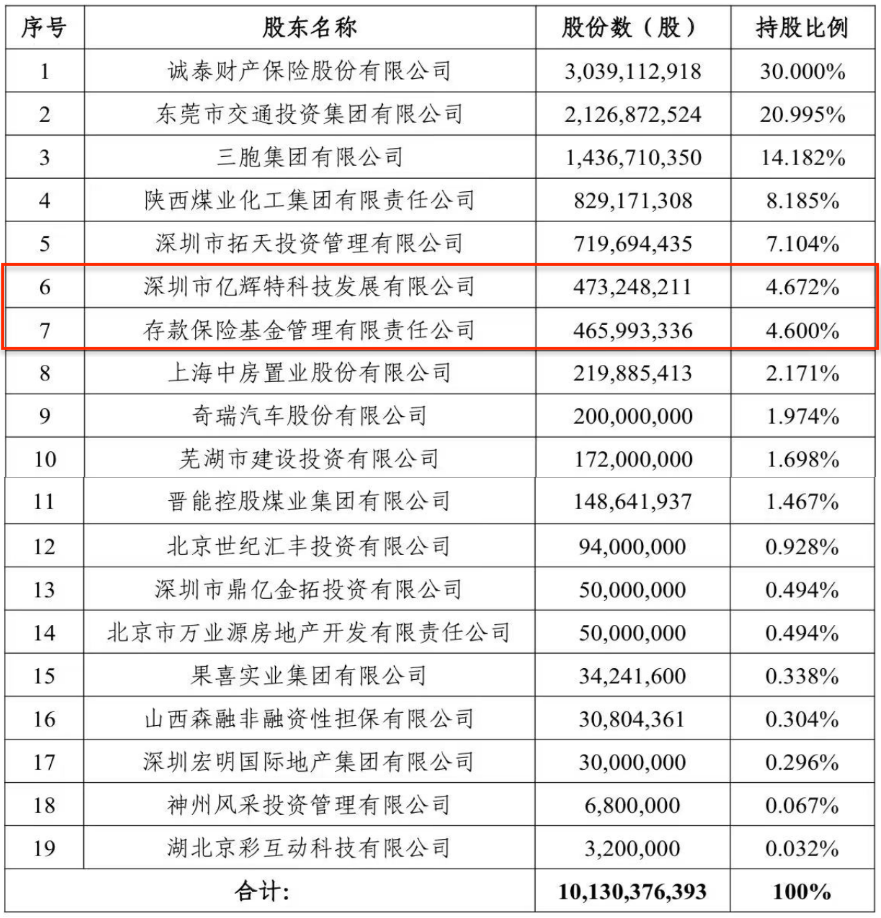 | 序号 | 股东名称 | 股份数（股） | 持股比例 |
|---|---|---|---|
| 1 | 诚泰财产保险股份有限公司 | 3,039,112,918 | 30.000% |
| 2 | 东莞市交通投资集团有限公司 | 2,126,872,524 | 20.995% |
| 3 | 三胞集团有限公司 | 1,436,710,350 | 14.182% |
| 4 | 陕西煤业化工集团有限责任公司 | 829,171,308 | 8.185% |
| 5 | 深圳市拓天投资管理有限公司 | 719,694,435 | 7.104% |
| 6 | 深圳市亿辉特科技发展有限公司 | 473,248,211 | 4.672% |
| 7 | 存款保险基金管理有限责任公司 | 465,993,336 | 4.600% |
| 8 | 上海中房置业股份有限公司 | 219,885,413 | 2.171% |
| 9 | 奇瑞汽车股份有限公司 | 200,000,000 | 1.974% |
| 10 | 芜湖市建设投资有限公司 | 172,000,000 | 1.698% |
| 11 | 晋能控股煤业集团有限公司 | 148,641,937 | 1.467% |
| 12 | 北京世纪汇丰投资有限公司 | 94,000,000 | 0.928% |
| 13 | 深圳市鼎亿金拓投资有限公司 | 50,000,000 | 0.494% |
| 14 | 北京市万业源房地产开发有限责任公司 | 50,000,000 | 0.494% |
| 15 | 果喜实业集团有限公司 | 34,241,600 | 0.338% |
| 16 | 山西森融非融资性担保有限公司 | 30,804,361 | 0.304% |
| 17 | 深圳宏明国际地产集团有限公司 | 30,000,000 | 0.296% |
| 18 | 神州风采投资管理有限公司 | 6,800,000 | 0.067% |
| 19 | 湖北京彩互动科技有限公司 | 3,200,000 | 0.032% |
| 合计: | | 10,130,376,393 | 100% |